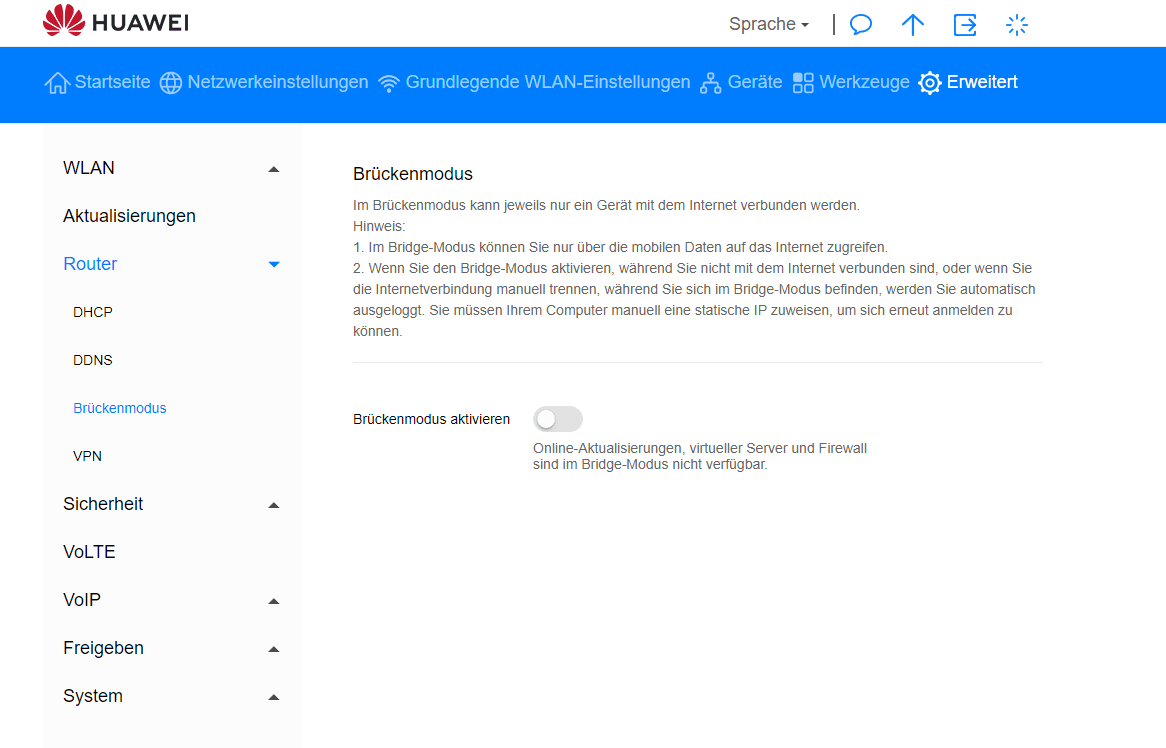 HUAWEI

Sprache

Startseite Netzwerkeinstellungen Grundlegende WLAN-Einstellungen Geräte Werkzeuge Erweitert

WLAN
Aktualisierungen
Router
DHCP
DDNS
Brückenmodus
VPN
Sicherheit
VoLTE
VoIP
Freigeben
System

Brückenmodus

Im Brückenmodus kann jeweils nur ein Gerät mit dem Internet verbunden werden.
Hinweis:
1. Im Bridge-Modus können Sie nur über die mobilen Daten auf das Internet zugreifen.
2. Wenn Sie den Bridge-Modus aktivieren, während Sie nicht mit dem Internet verbunden sind, oder wenn Sie die Internetverbindung manuell trennen, während Sie sich im Bridge-Modus befinden, werden Sie automatisch ausgeloggt. Sie müssen Ihrem Computer manuell eine statische IP zuweisen, um sich erneut anmelden zu können.

Brückenmodus aktivieren

Online-Aktualisierungen, virtueller Server und Firewall sind im Bridge-Modus nicht verfügbar.